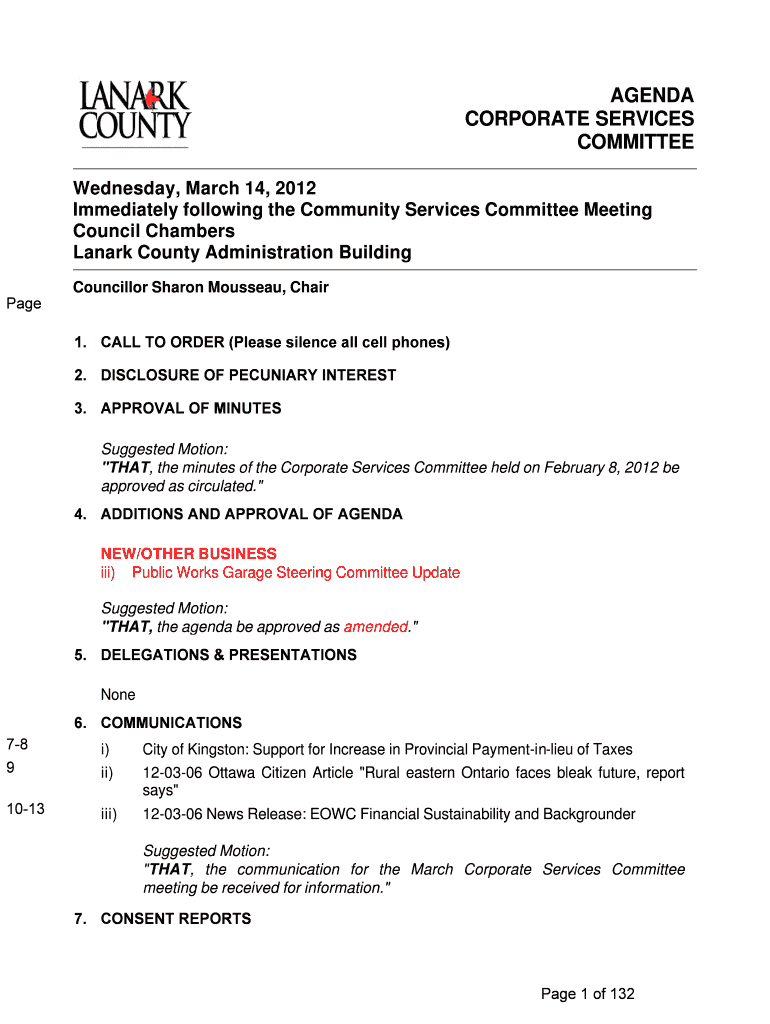 LANARK COUNTY

AGENDA
CORPORATE SERVICES COMMITTEE

Wednesday, March 14, 2012
Immediately following the Community Services Committee Meeting
Council Chambers
Lanark County Administration Building

Councillor Sharon Mousseau, Chair

Page

1. CALL TO ORDER (Please silence all cell phones)

2. DISCLOSURE OF PECUNIARY INTEREST

3. APPROVAL OF MINUTES

Suggested Motion:
"THAT, the minutes of the Corporate Services Committee held on February 8, 2012 be approved as circulated."

4. ADDITIONS AND APPROVAL OF AGENDA

NEW/OTHER BUSINESS
iii) Public Works Garage Steering Committee Update

Suggested Motion:
"THAT, the agenda be approved as amended."

5. DELEGATIONS & PRESENTATIONS

None

6. COMMUNICATIONS

7-8 i) City of Kingston: Support for Increase in Provincial Payment-in-lieu of Taxes

9 ii) 12-03-06 Ottawa Citizen Article "Rural eastern Ontario faces bleak future, report says"

10-13 iii) 12-03-06 News Release: EOWC Financial Sustainability and Backgrounder

Suggested Motion:
"THAT, the communication for the March Corporate Services Committee meeting be received for information."

7. CONSENT REPORTS

Page 1 of 132